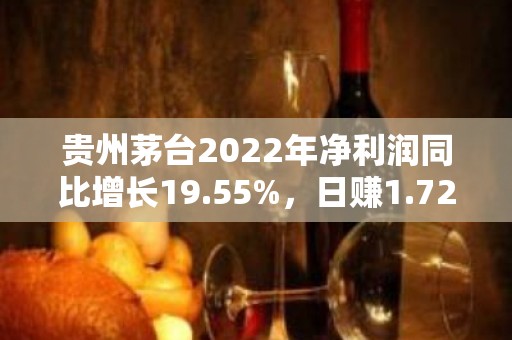 贵州茅台2022年净利润同比增长19.55%，日赚1.72